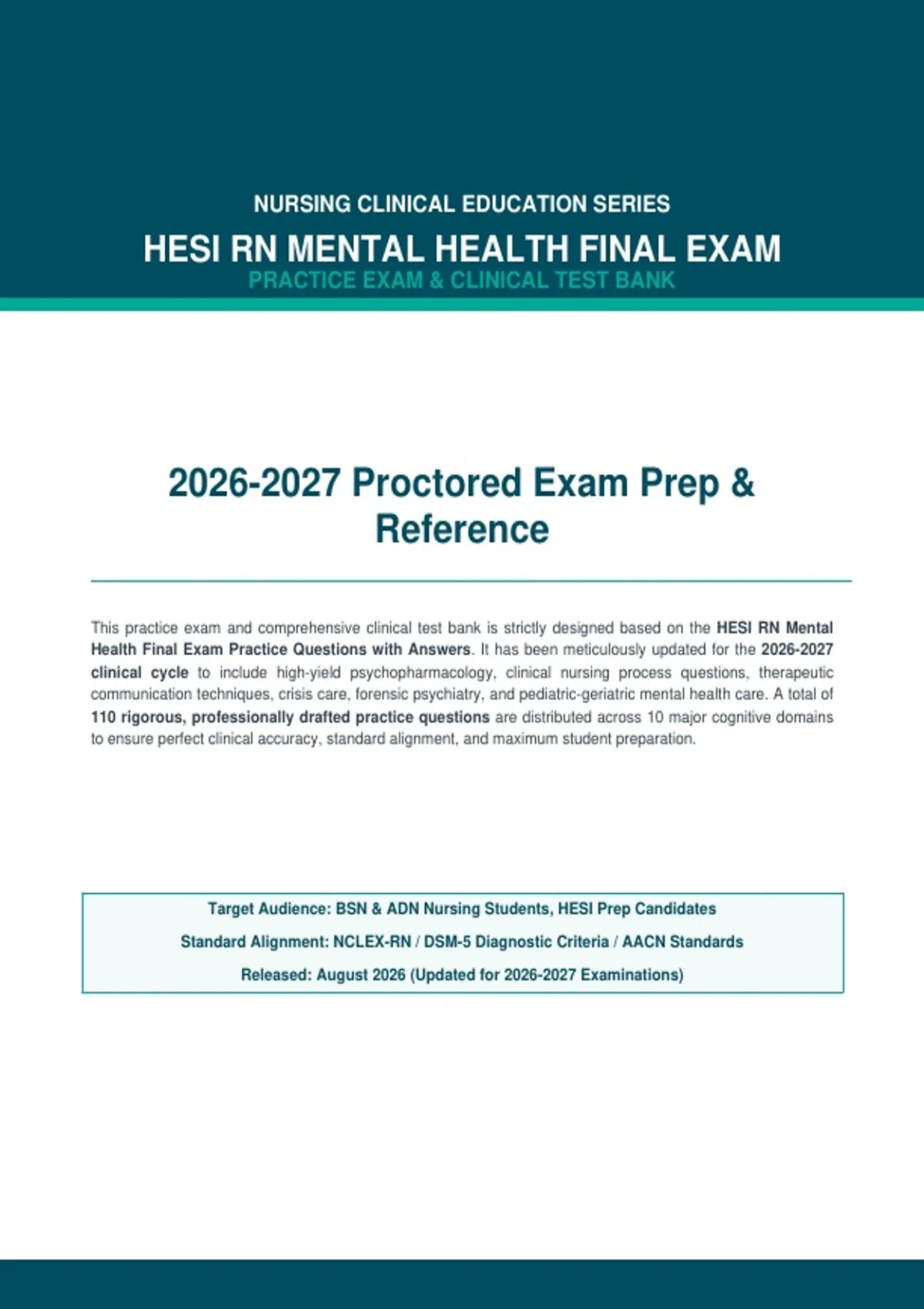 NURSING CLINICAL EDUCATION SERIES

HESI RN MENTAL HEALTH FINAL EXAM

PRACTICE EXAM & CLINICAL TEST BANK

2026-2027 Proctored Exam Prep & Reference

This practice exam and comprehensive clinical test bank is strictly designed based on the HESI RN Mental Health Final Exam Practice Questions with Answers. It has been meticulously updated for the 2026-2027 clinical cycle to include high-yield psychopharmacology, clinical nursing process questions, therapeutic communication techniques, crisis care, forensic psychiatry, and pediatric-geriatric mental health care. A total of 110 rigorous, professionally drafted practice questions are distributed across 10 major cognitive domains to ensure perfect clinical accuracy, standard alignment, and maximum student preparation.

Target Audience: BSN & ADN Nursing Students, HESI Prep Candidates

Standard Alignment: NCLEX-RN / DSM-5 Diagnostic Criteria / AACN Standards

Released: August 2026 (Updated for 2026-2027 Examinations)